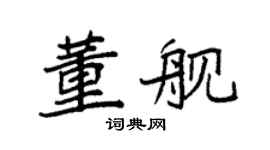 董舰

词典网